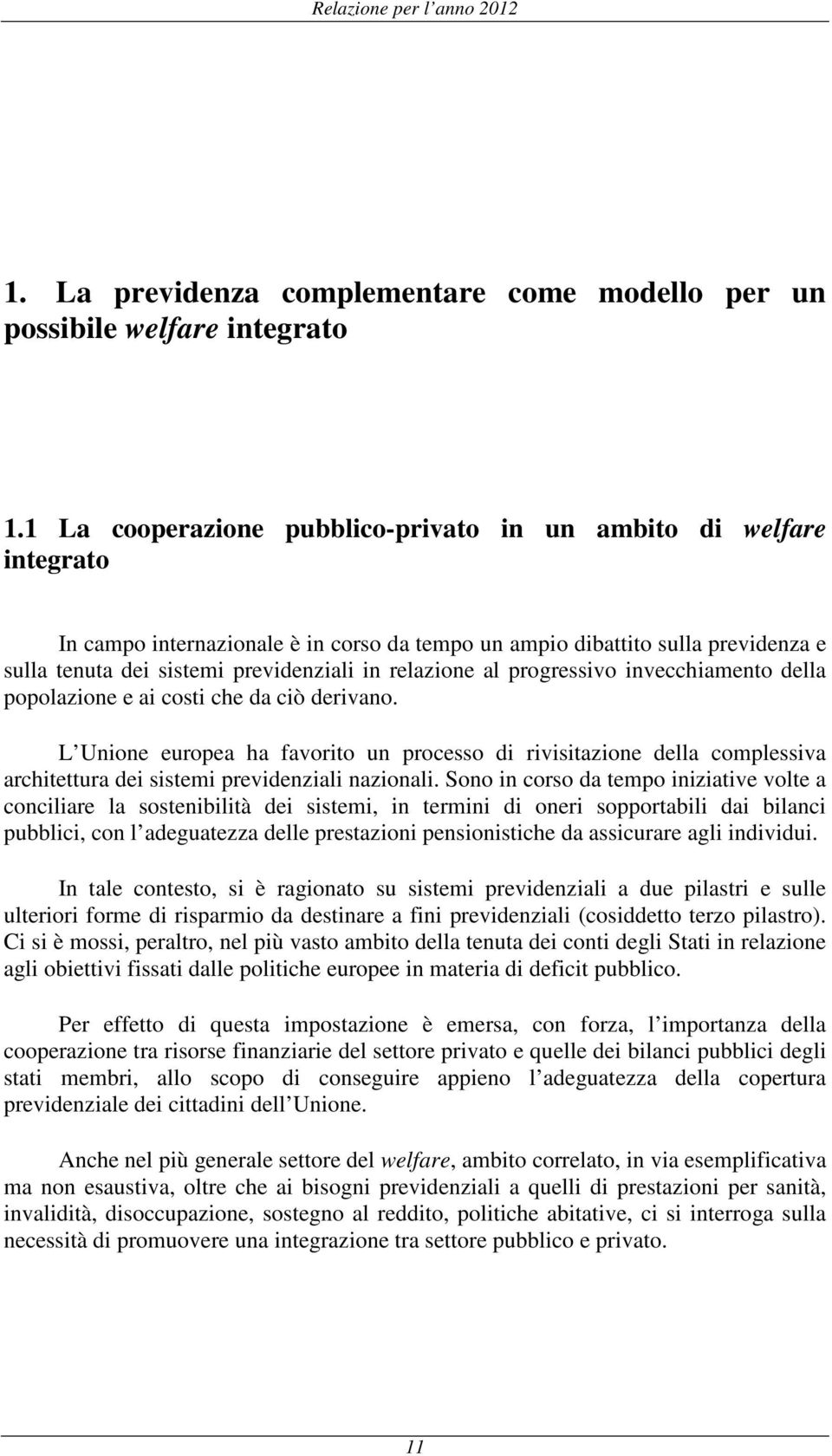 Relazione per l'anno 2012

1. La previdenza complementare come modello per un possibile welfare integrato

1.1 La cooperazione pubblico-privato in un ambito di welfare integrato

In campo internazionale è in corso da tempo un ampio dibattito sulla previdenza e sulla tenuta dei sistemi previdenziali in relazione al progressivo invecchiamento della popolazione e ai costi che da ciò derivano.

L'Unione europea ha favorito un processo di rivisitazione della complessiva architettura dei sistemi previdenziali nazionali. Sono in corso da tempo iniziative volte a conciliare la sostenibilità dei sistemi, in termini di oneri sopportabili dai bilanci pubblici, con l'adeguatezza delle prestazioni pensionistiche da assicurare agli individui.

In tale contesto, si è ragionato su sistemi previdenziali a due pilastri e sulle ulteriori forme di risparmio da destinare a fini previdenziali (cosiddetto terzo pilastro). Ci si è mossi, peraltro, nel più vasto ambito della tenuta dei conti degli Stati in relazione agli obiettivi fissati dalle politiche europee in materia di deficit pubblico.

Per effetto di questa impostazione è emersa, con forza, l'importanza della cooperazione tra risorse finanziarie del settore privato e quelle dei bilanci pubblici degli stati membri, allo scopo di conseguire appieno l'adeguatezza della copertura previdenziale dei cittadini dell'Unione.

Anche nel più generale settore del welfare, ambito correlato, in via esemplificativa ma non esaustiva, oltre che ai bisogni previdenziali a quelli di prestazioni per sanità, invalidità, disoccupazione, sostegno al reddito, politiche abitative, ci si interroga sulla necessità di promuovere una integrazione tra settore pubblico e privato.

11